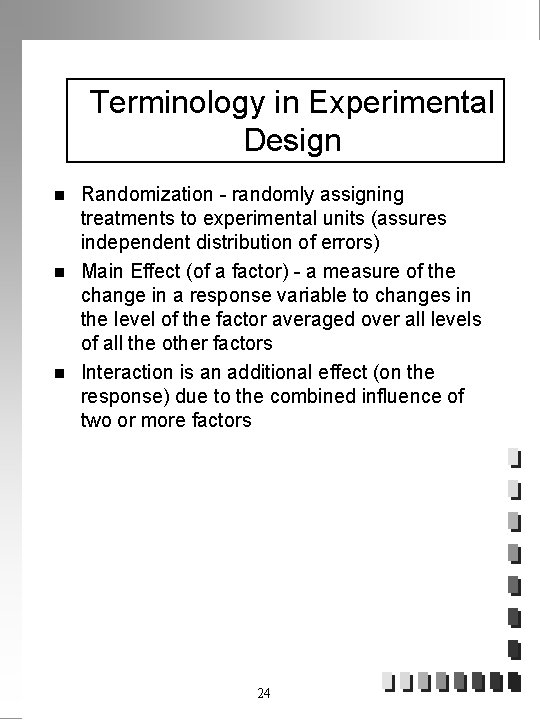 Terminology in Experimental Design

- Randomization - randomly assigning treatments to experimental units (assures independent distribution of errors)
- Main Effect (of a factor) - a measure of the change in a response variable to changes in the level of the factor averaged over all levels of all the other factors
- Interaction is an additional effect (on the response) due to the combined influence of two or more factors

24